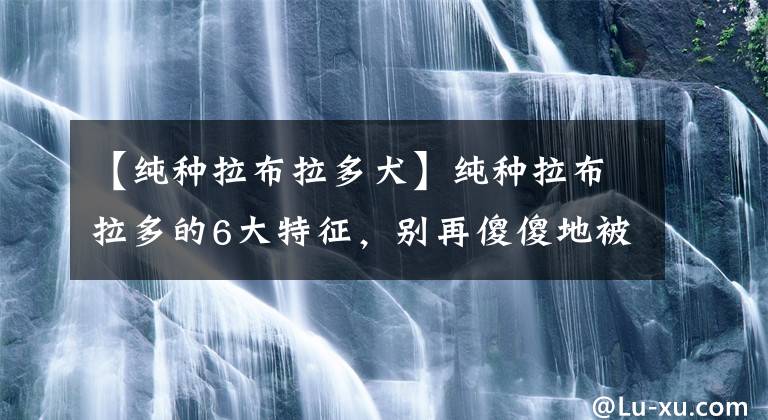 【纯种拉布拉多犬】纯种拉布拉多的6大特征，别再傻傻地被

@Lu-xu.com